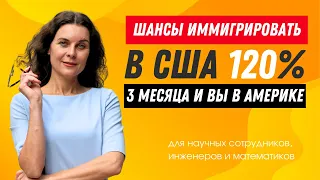 ШАНСЫ ИММИГРИРОВАТЬ

В США 120%

3 МЕСЯЦА И ВЫ В АМЕРИКЕ

для научных сотрудников, инженеров и математиков